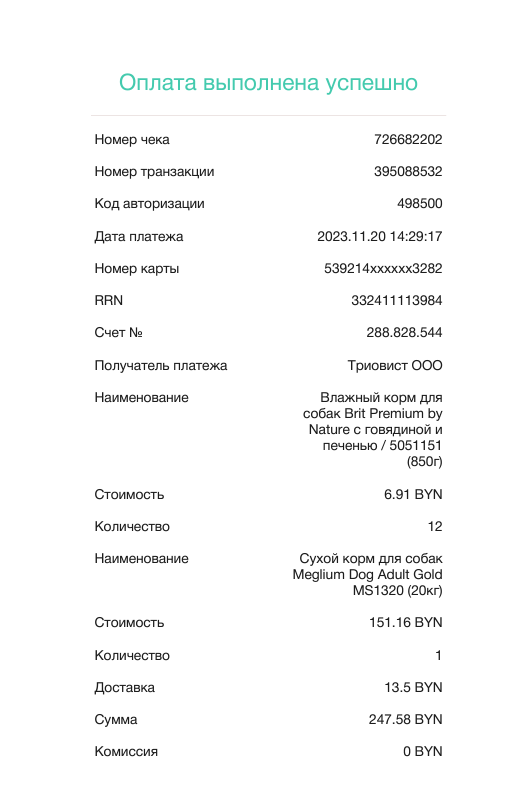 Оплата выполнена успешно

| | |
|---|---|
| Номер чека | 726682202 |
| Номер транзакции | 395088532 |
| Код авторизации | 498500 |
| Дата платежа | 2023.11.20 14:29:17 |
| Номер карты | 539214xxxxxx3282 |
| RRN | 332411113984 |
| Счет № | 288.828.544 |
| Получатель платежа | Триовист ООО |
| Наименование | Влажный корм для собак Brit Premium by Nature с говядиной и печенью / 5051151 (850г) |
| Стоимость | 6.91 BYN |
| Количество | 12 |
| Наименование | Сухой корм для собак Meglium Dog Adult Gold MS1320 (20кг) |
| Стоимость | 151.16 BYN |
| Количество | 1 |
| Доставка | 13.5 BYN |
| Сумма | 247.58 BYN |
| Комиссия | 0 BYN |